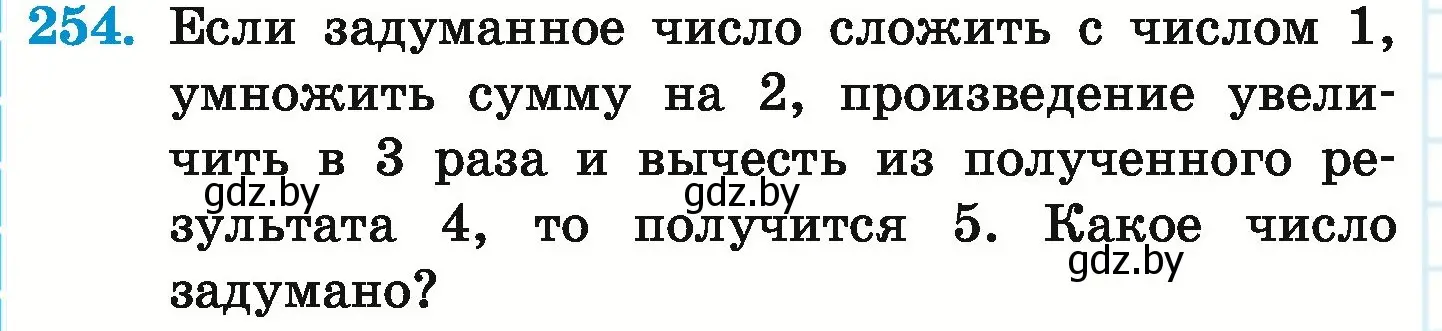 254. Если задуманное число сложить с числом 1, умножить сумму на 2, произведение увеличить в 3 раза и вычесть из полученного результата 4, то получится 5. Какое число задумано?

gdz.by gdz.by gdz.by